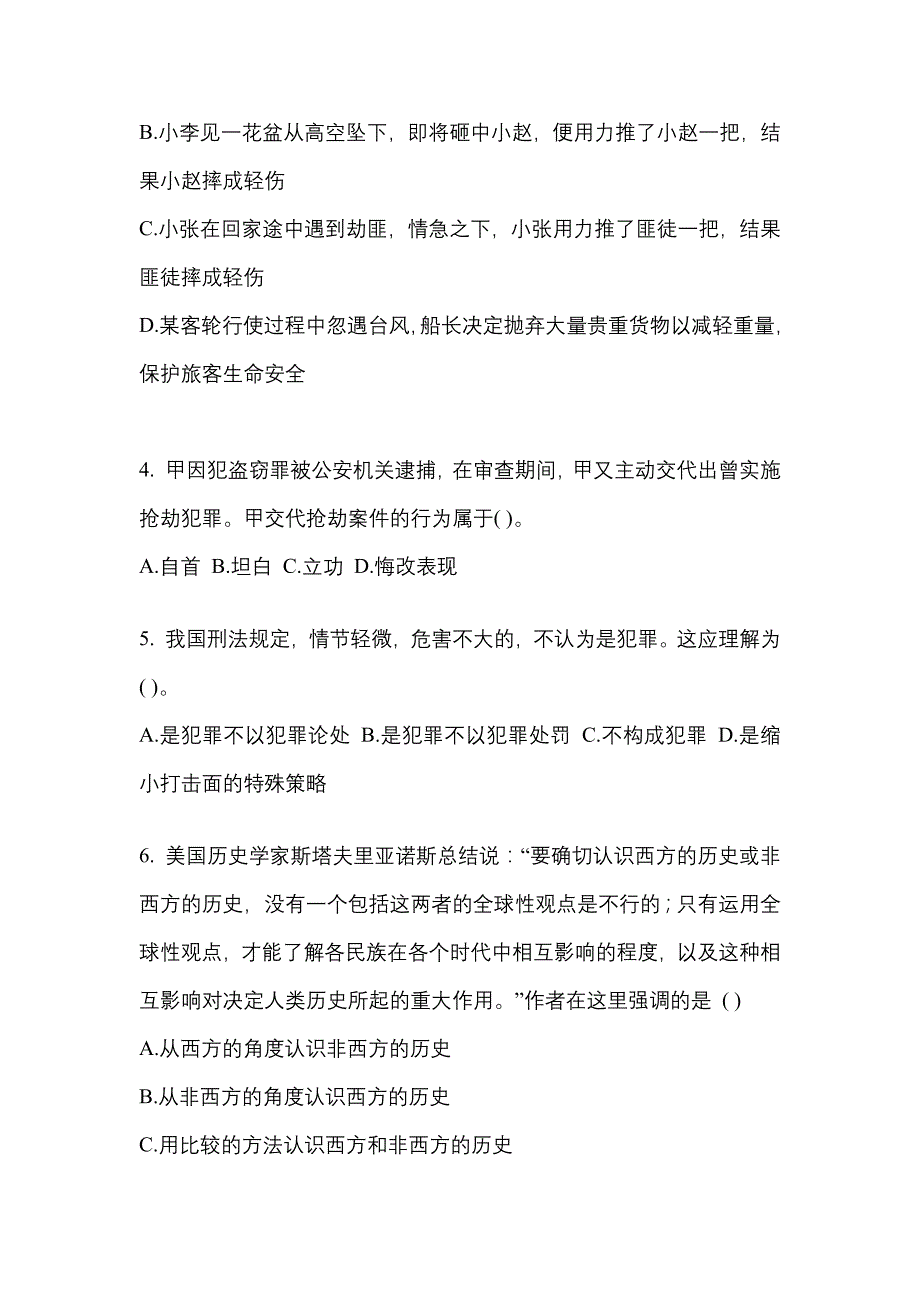 B.小李见一花盆从高空坠下，即将砸中小赵，便用力推了小赵一把，结果小赵摔成轻伤

C.小张在回家途中遇到劫匪，情急之下，小张用力推了匪徒一把，结果匪徒摔成轻伤

D.某客轮行使过程中忽遇台风，船长决定抛弃大量贵重货物以减轻重量，保护旅客生命安全

4. 甲因犯盗窃罪被公安机关逮捕，在审查期间，甲又主动交代出曾实施抢劫犯罪。甲交代抢劫案件的行为属于( )。

A.自首 B.坦白 C.立功 D.悔改表现

5. 我国刑法规定，情节轻微，危害不大的，不认为是犯罪。这应理解为( )。

A.是犯罪不以犯罪论处 B.是犯罪不以犯罪处罚 C.不构成犯罪 D.是缩小打击面的特殊策略

6. 美国历史学家斯塔夫里亚诺斯总结说：“要确切认识西方的历史或非西方的历史，没有一个包括这两者的全球性观点是不行的；只有运用全球性观点，才能了解各民族在各个时代中相互影响的程度，以及这种相互影响对决定人类历史所起的重大作用。”作者在这里强调的是 ( )

A.从西方的角度认识非西方的历史

B.从非西方的角度认识西方的历史

C.用比较的方法认识西方和非西方的历史